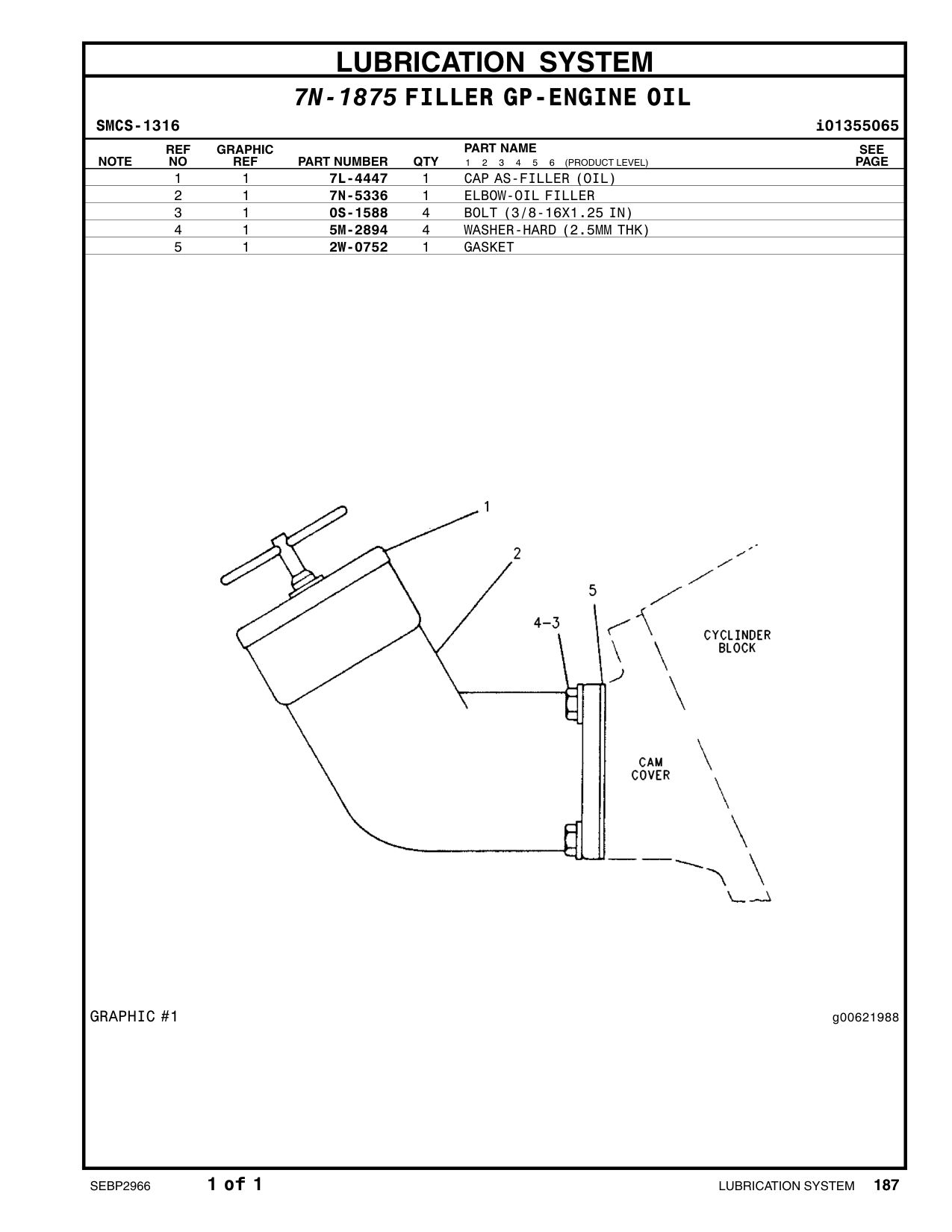 LUBRICATION SYSTEM

7N-1875 FILLER GP-ENGINE OIL

SMCS-1316

i01355065

| NOTE | REF NO | GRAPHIC REF | PART NUMBER | QTY | PART NAME 1 2 3 4 5 6 (PRODUCT LEVEL) | SEE PAGE |
|---|---|---|---|---|---|---|
| | 1 | 1 | 7L-4447 | 1 | CAP AS-FILLER (OIL) | |
| | 2 | 1 | 7N-5336 | 1 | ELBOW-OIL FILLER | |
| | 3 | 1 | 0S-1588 | 4 | BOLT (3/8-16X1.25 IN) | |
| | 4 | 1 | 5M-2894 | 4 | WASHER-HARD (2.5MM THK) | |
| | 5 | 1 | 2W-0752 | 1 | GASKET | |

1

2

5

4-3

CYCLINDER BLOCK

CAM COVER

GRAPHIC #1

g00621988

SEBP2966

1 of 1

LUBRICATION SYSTEM 187